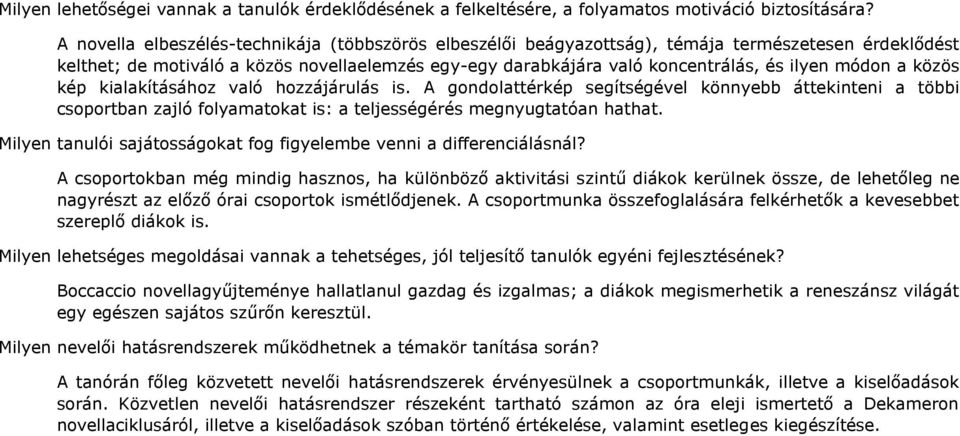 Milyen lehetőségei vannak a tanulók érdeklődésének a felkeltésére, a folyamatos motiváció biztosítására?

A novella elbeszélés-technikája (többszörös elbeszélői beágyazottság), témája természetesen érdeklődést kelthet; de motiváló a közös novellaelemzés egy-egy darabkájára való koncentrálás, és ilyen módon a közös kép kialakításához való hozzájárulás is. A gondolattérkép segítségével könnyebb áttekinteni a többi csoportban zajló folyamatokat is: a teljességérés megnyugtatóan hathat.

Milyen tanulói sajátosságokat fog figyelembe venni a differenciálásnál?

A csoportokban még mindig hasznos, ha különböző aktivitási szintű diákok kerülnek össze, de lehetőleg ne nagyrészt az előző órai csoportok ismétlődjenek. A csoportmunka összefoglalására felkérhetők a kevesebbet szereplő diákok is.

Milyen lehetséges megoldásai vannak a tehetséges, jól teljesítő tanulók egyéni fejlesztésének?

Boccaccio novellagyűjteménye hallatlanul gazdag és izgalmas; a diákok megismerhetik a reneszánsz világát egy egészen sajátos szűrőn keresztül.

Milyen nevelői hatásrendszerek működhetnek a témakör tanítása során?

A tanórán főleg közvetett nevelői hatásrendszerek érvényesülnek a csoportmunkák, illetve a kiselőadások során. Közvetlen nevelői hatásrendszer részeként tartható számon az óra eleji ismertető a Dekameron novellaciklusáról, illetve a kiselőadások szóban történő értékelése, valamint esetleges kiegészítése.